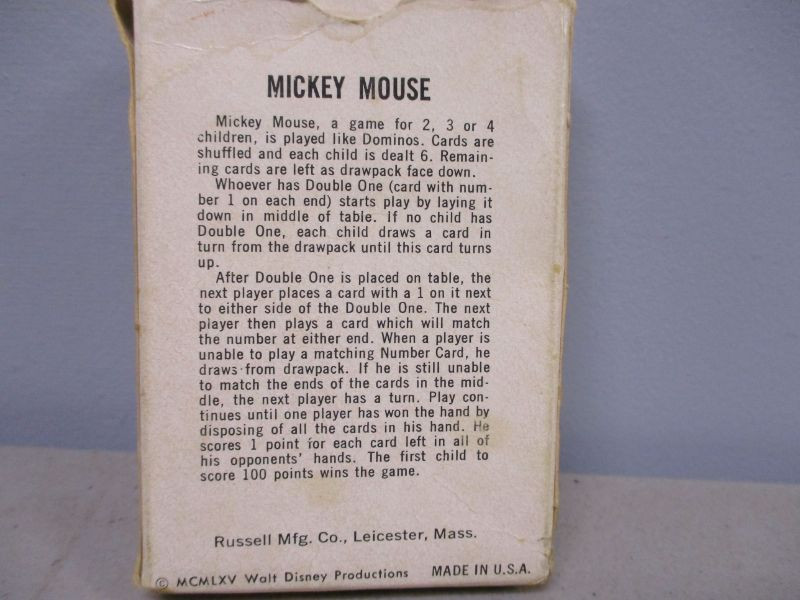 MICKEY MOUSE

Mickey Mouse, a game for 2, 3 or 4 children, is played like Dominos. Cards are shuffled and each child is dealt 6. Remaining cards are left as drawpack face down.

Whoever has Double One (card with number 1 on each end) starts play by laying it down in middle of table. If no child has Double One, each child draws a card in turn from the drawpack until this card turns up.

After Double One is placed on table, the next player places a card with a 1 on it next to either side of the Double One. The next player then plays a card which will match the number at either end. When a player is unable to play a matching Number Card, he draws from drawpack. If he is still unable to match the ends of the cards in the middle, the next player has a turn. Play continues until one player has won the hand by disposing of all the cards in his hand. He scores 1 point for each card left in all of his opponents' hands. The first child to score 100 points wins the game.

Russell Mfg. Co., Leicester, Mass.

© MCMLXV Walt Disney Productions MADE IN U.S.A.